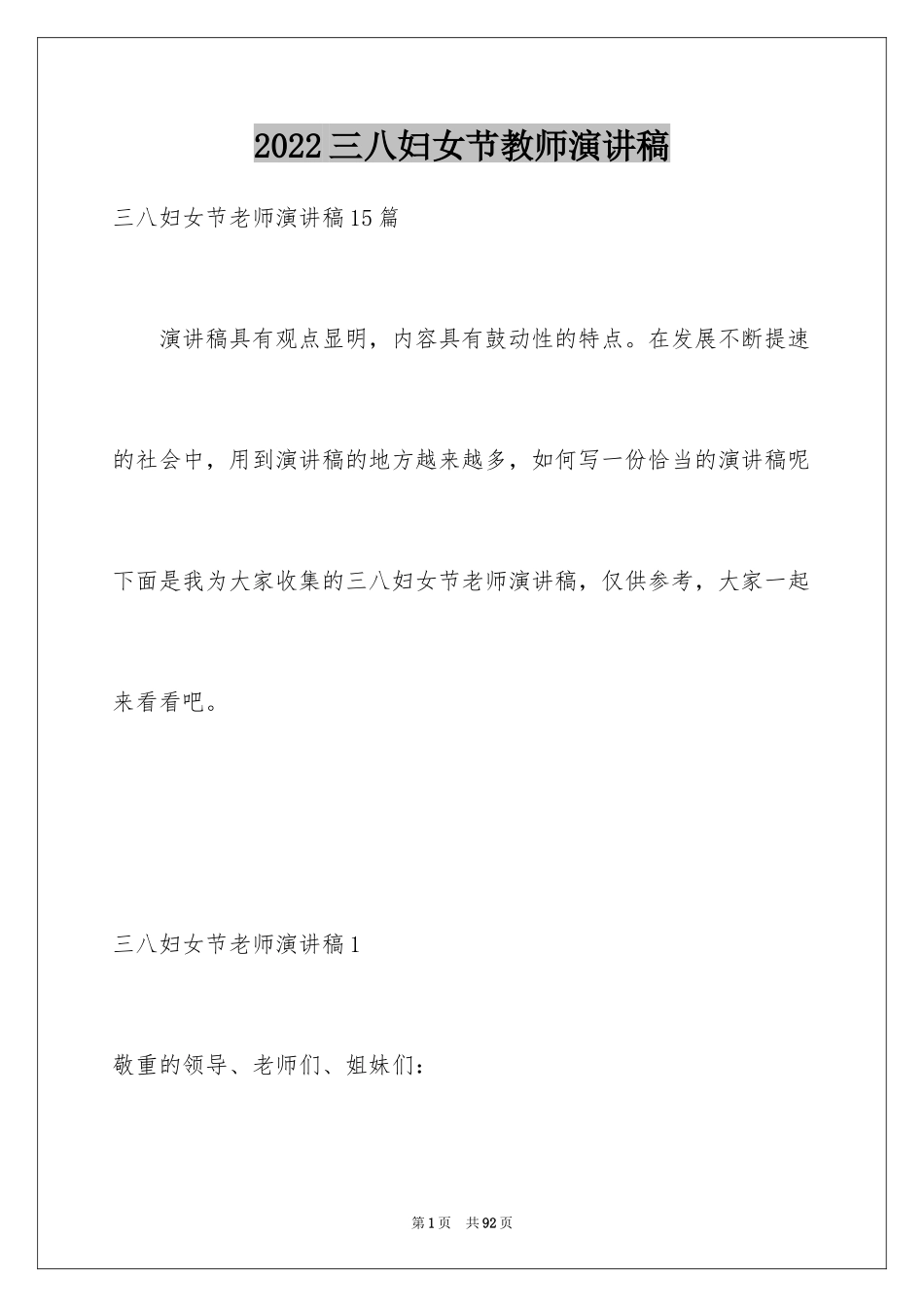 2022三八妇女节教师演讲稿

三八妇女节老师演讲稿15篇

演讲稿具有观点显明，内容具有鼓动性的特点。在发展不断提速的社会中，用到演讲稿的地方越来越多，如何写一份恰当的演讲稿呢下面是我为大家收集的三八妇女节老师演讲稿，仅供参考，大家一起来看看吧。

三八妇女节老师演讲稿1

敬重的领导、老师们、姐妹们：

第1页 共92页